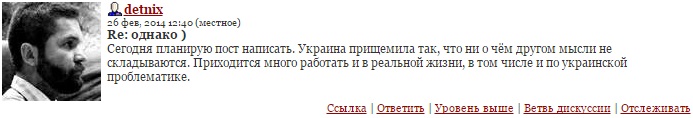 detnix
26 фев, 2014 12:40 (местное)
Re: однако )
Сегодня планирую пост написать. Украина прищемила так, что ни о чём другом мысли не складываются. Приходится много работать и в реальной жизни, в том числе и по украинской проблематике.

Ссылка | Ответить | Уровень выше | Ветвь дискуссии | Отслеживать